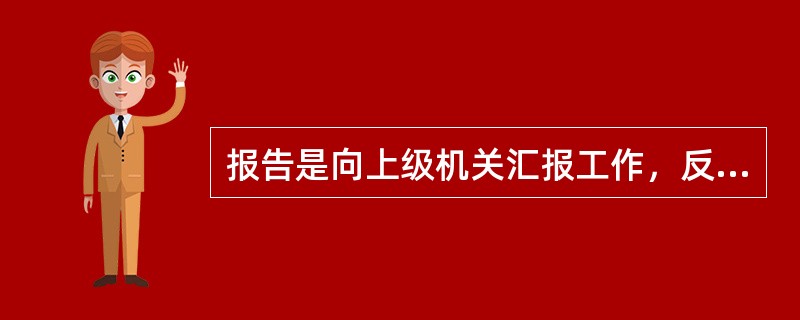 报告是向上级机关汇报工作，反...